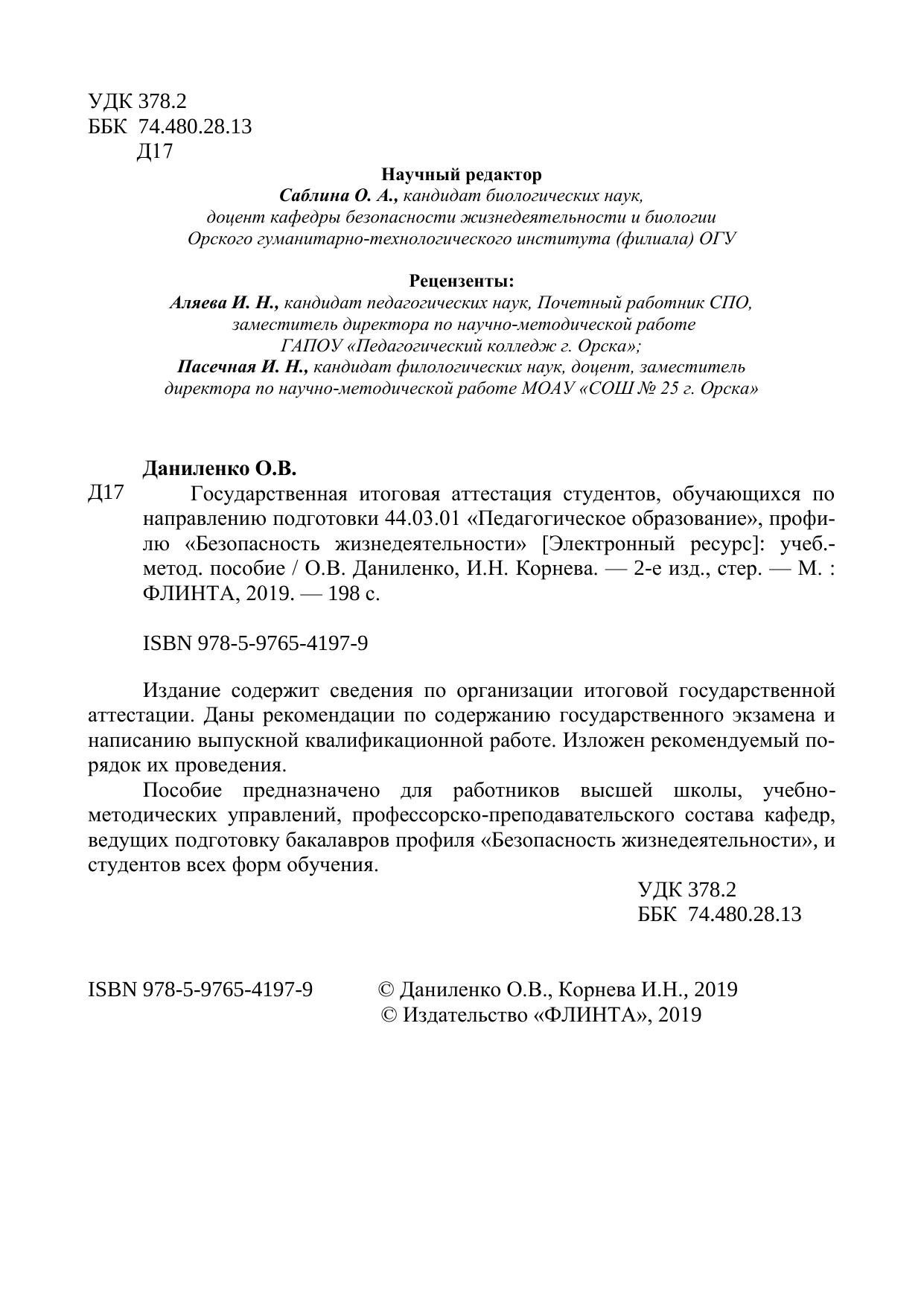 УДК 378.2
ББК 74.480.28.13
Д17

Научный редактор
Саблина О. А., кандидат биологических наук, доцент кафедры безопасности жизнедеятельности и биологии Орского гуманитарно-технологического института (филиала) ОГУ

Рецензенты:
Аляева И. Н., кандидат педагогических наук, Почетный работник СПО, заместитель директора по научно-методической работе ГАПОУ «Педагогический колледж г. Орска»;
Пасечная И. Н., кандидат филологических наук, доцент, заместитель директора по научно-методической работе МОАУ «СОШ № 25 г. Орска»

Даниленко О.В.
Д17 Государственная итоговая аттестация студентов, обучающихся по направлению подготовки 44.03.01 «Педагогическое образование», профилю «Безопасность жизнедеятельности» [Электронный ресурс]: учеб.-метод. пособие / О.В. Даниленко, И.Н. Корнева. — 2-е изд., стер. — М. : ФЛИНТА, 2019. — 198 с.

ISBN 978-5-9765-4197-9

Издание содержит сведения по организации итоговой государственной аттестации. Даны рекомендации по содержанию государственного экзамена и написанию выпускной квалификационной работе. Изложен рекомендуемый порядок их проведения.

Пособие предназначено для работников высшей школы, учебно-методических управлений, профессорско-преподавательского состава кафедр, ведущих подготовку бакалавров профиля «Безопасность жизнедеятельности», и студентов всех форм обучения.

УДК 378.2
ББК 74.480.28.13

ISBN 978-5-9765-4197-9

© Даниленко О.В., Корнева И.Н., 2019
© Издательство «ФЛИНТА», 2019